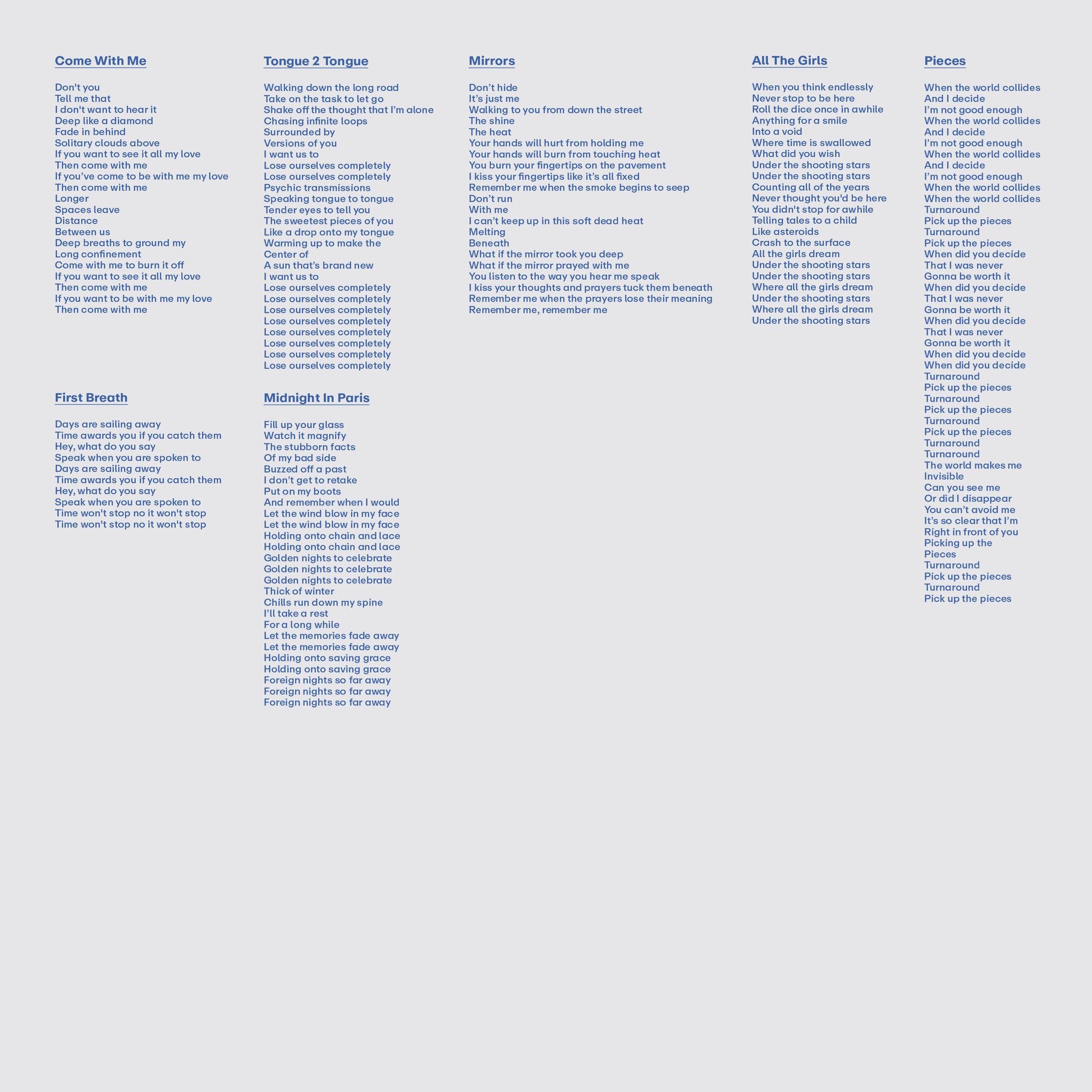 Come With Me

Don't you
Tell me that
I don't want to hear it
Deep like a diamond
Fade in behind
Solitary clouds above
If you want to see it all my love
Then come with me
If you've come to be with me my love
Then come with me
Longer
Spaces leave
Distance
Between us
Deep breaths to ground my
Long confinement
Come with me to burn it off
If you want to see it all my love
Then come with me
If you want to be with me my love
Then come with me

First Breath

Days are sailing away
Time awards you if you catch them
Hey, what do you say
Speak when you are spoken to
Days are sailing away
Time awards you if you catch them
Hey, what do you say
Speak when you are spoken to
Time won't stop no it won't stop
Time won't stop no it won't stop

Tongue 2 Tongue

Walking down the long road
Take on the task to let go
Shake off the thought that I'm alone
Chasing infinite loops
Surrounded by
Versions of you
I want us to
Lose ourselves completely
Lose ourselves completely
Psychic transmissions
Speaking tongue to tongue
Tender eyes to tell you
The sweetest pieces of you
Like a drop onto my tongue
Warming up to make the
Center of
A sun that's brand new
I want us to
Lose ourselves completely
Lose ourselves completely
Lose ourselves completely
Lose ourselves completely
Lose ourselves completely
Lose ourselves completely
Lose ourselves completely
Lose ourselves completely

Midnight In Paris

Fill up your glass
Watch it magnify
The stubborn facts
Of my bad side
Buzzed off a past
I don't get to retake
Put on my boots
And remember when I would
Let the wind blow in my face
Let the wind blow in my face
Holding onto chain and lace
Holding onto chain and lace
Golden nights to celebrate
Golden nights to celebrate
Golden nights to celebrate
Thick of winter
Chills run down my spine
I'll take a rest
For a long while
Let the memories fade away
Let the memories fade away
Holding onto saving grace
Holding onto saving grace
Foreign nights so far away
Foreign nights so far away
Foreign nights so far away

Mirrors

Don't hide
It's just me
Walking to you from down the street
The shine
The heat
Your hands will hurt from holding me
Your hands will burn from touching heat
You burn your fingertips on the pavement
I kiss your fingertips like it's all fixed
Remember me when the smoke begins to seep
Don't run
With me
I can't keep up in this soft dead heat
Melting
Beneath
What if the mirror took you deep
What if the mirror prayed with me
You listen to the way you hear me speak
I kiss your thoughts and prayers tuck them beneath
Remember me when the prayers lose their meaning
Remember me, remember me

All The Girls

When you think endlessly
Never stop to be here
Roll the dice once in awhile
Anything for a smile
Into a void
Where time is swallowed
What did you wish
Under the shooting stars
Under the shooting stars
Counting all of the years
Never thought you'd be here
You didn't stop for awhile
Telling tales to a child
Like asteroids
Crash to the surface
All the girls dream
Under the shooting stars
Under the shooting stars
Where all the girls dream
Under the shooting stars
Where all the girls dream
Under the shooting stars

Pieces

When the world collides
And I decide
I'm not good enough
When the world collides
And I decide
I'm not good enough
When the world collides
And I decide
I'm not good enough
When the world collides
When the world collides
Turnaround
Pick up the pieces
Turnaround
Pick up the pieces
When did you decide
That I was never
Gonna be worth it
When did you decide
That I was never
Gonna be worth it
When did you decide
That I was never
Gonna be worth it
When did you decide
When did you decide
Turnaround
Pick up the pieces
Turnaround
Pick up the pieces
Turnaround
Pick up the pieces
Turnaround
Turnaround
The world makes me
Invisible
Can you see me
Or did I disappear
You can't avoid me
It's so clear that I'm
Right in front of you
Picking up the
Pieces
Turnaround
Pick up the pieces
Turnaround
Pick up the pieces